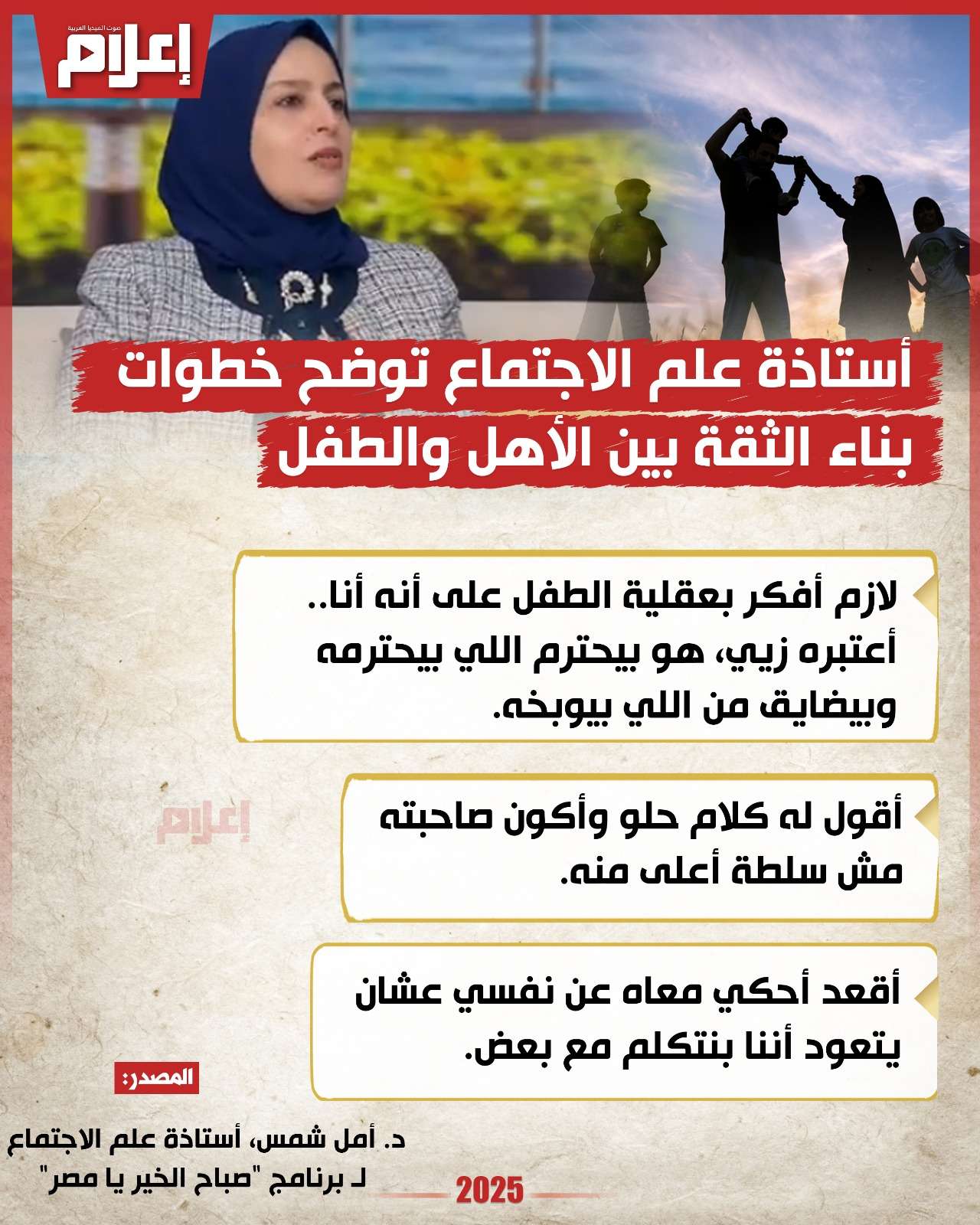 صوت الميديا العربية
إعلام

أستاذة علم الاجتماع توضح خطوات بناء الثقة بين الأهل والطفل

لازم أفكر بعقلية الطفل على أنه أنا.. أعتبره زيي، هو بيحترم اللي بيحترمه وبيضايق من اللي بيوبخه.

إعلام

أقول له كلام حلو وأكون صاحبته مش سلطة أعلى منه.

أقعد أحكي معاه عن نفسي عشان يتعود أننا بنتكلم مع بعض.

المصدر:

د. أمل شمس، أستاذة علم الاجتماع لـ برنامج "صباح الخير يا مصر"

2025